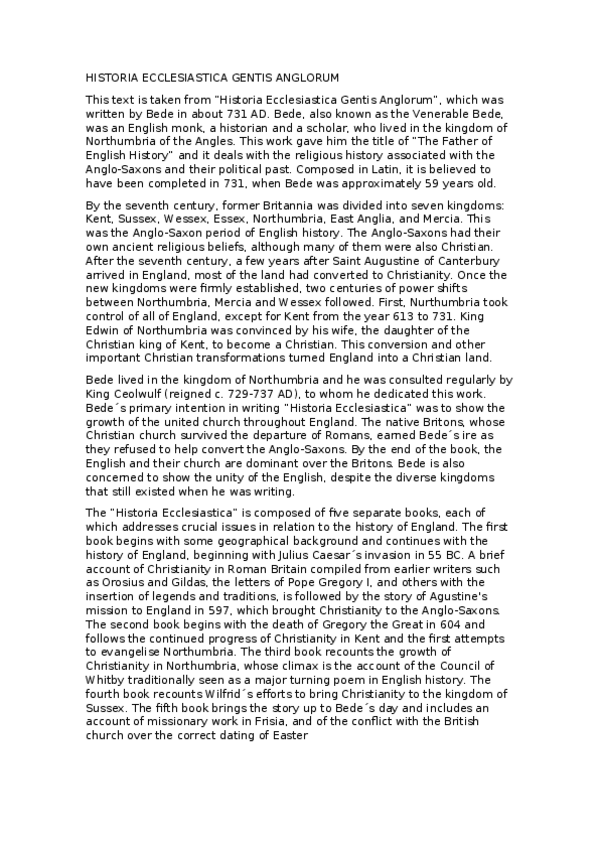 HISTORIA ECCLESIASTICA GENTIS ANGLORUM

This text is taken from "Historia Ecclesiastica Gentis Anglorum", which was written by Bede in about 731 AD. Bede, also known as the Venerable Bede, was an English monk, a historian and a scholar, who lived in the kingdom of Northumbria of the Angles. This work gave him the title of "The Father of English History" and it deals with the religious history associated with the Anglo-Saxons and their political past. Composed in Latin, it is believed to have been completed in 731, when Bede was approximately 59 years old.

By the seventh century, former Britannia was divided into seven kingdoms: Kent, Sussex, Wessex, Essex, Northumbria, East Anglia, and Mercia. This was the Anglo-Saxon period of English history. The Anglo-Saxons had their own ancient religious beliefs, although many of them were also Christian. After the seventh century, a few years after Saint Augustine of Canterbury arrived in England, most of the land had converted to Christianity. Once the new kingdoms were firmly established, two centuries of power shifts between Northumbria, Mercia and Wessex followed. First, Nurthumbria took control of all of England, except for Kent from the year 613 to 731. King Edwin of Northumbria was convinced by his wife, the daughter of the Christian king of Kent, to become a Christian. This conversion and other important Christian transformations turned England into a Christian land.

Bede lived in the kingdom of Northumbria and he was consulted regularly by King Ceolwulf (reigned c. 729-737 AD), to whom he dedicated this work. Bede´s primary intention in writing "Historia Ecclesiastica" was to show the growth of the united church throughout England. The native Britons, whose Christian church survived the departure of Romans, earned Bede´s ire as they refused to help convert the Anglo-Saxons. By the end of the book, the English and their church are dominant over the Britons. Bede is also concerned to show the unity of the English, despite the diverse kingdoms that still existed when he was writing.

The "Historia Ecclesiastica" is composed of five separate books, each of which addresses crucial issues in relation to the history of England. The first book begins with some geographical background and continues with the history of England, beginning with Julius Caesar´s invasion in 55 BC. A brief account of Christianity in Roman Britain compiled from earlier writers such as Orosius and Gildas, the letters of Pope Gregory I, and others with the insertion of legends and traditions, is followed by the story of Agustine's mission to England in 597, which brought Christianity to the Anglo-Saxons. The second book begins with the death of Gregory the Great in 604 and follows the continued progress of Christianity in Kent and the first attempts to evangelise Northumbria. The third book recounts the growth of Christianity in Northumbria, whose climax is the account of the Council of Whitby traditionally seen as a major turning poem in English history. The fourth book recounts Wilfrid´s efforts to bring Christianity to the kingdom of Sussex. The fifth book brings the story up to Bede´s day and includes an account of missionary work in Frisia, and of the conflict with the British church over the correct dating of Easter